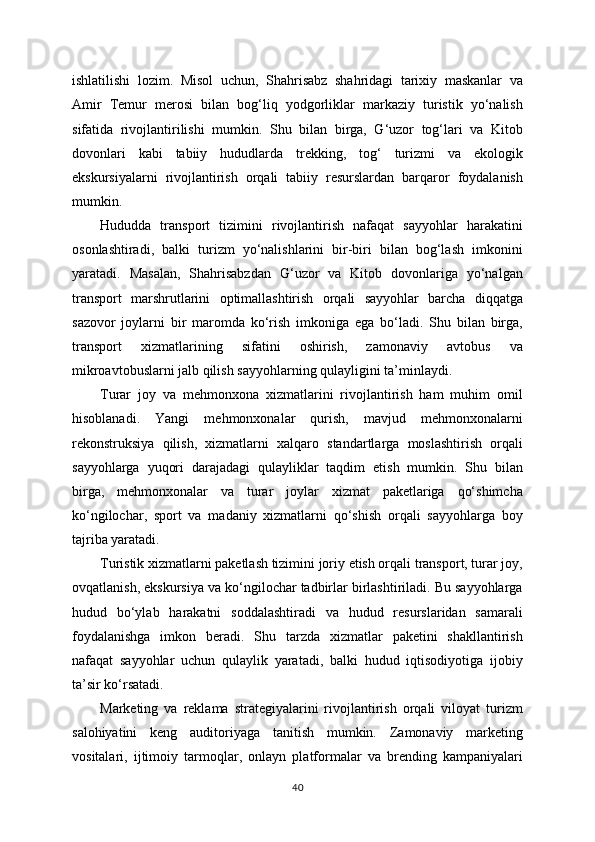 ishlatilishi lozim. Misol uchun, Shahrisabz shahridagi tarixiy maskanlar va Amir Temur merosi bilan bog‘liq yodgorliklar markaziy turistik yo‘nalish sifatida rivojlantirilishi mumkin. Shu bilan birga, G‘uzor tog‘lari va Kitob dovonlari kabi tabiiy hududlarda trekking, tog‘ turizmi va ekologik ekskursiyalarni rivojlantirish orqali tabiiy resurslardan barqaror foydalanish mumkin.

Hududda transport tizimini rivojlantirish nafaqat sayyohlar harakatini osonlashtiradi, balki turizm yo‘nalishlarini bir-biri bilan bog‘lash imkonini yaratadi. Masalan, Shahrisabzdan G‘uzor va Kitob dovonlariga yo‘nalgan transport marshrutlarini optimallashtirish orqali sayyohlar barcha diqqatga sazovor joylarni bir maromda ko‘rish imkoniga ega bo‘ladi. Shu bilan birga, transport xizmatlarining sifatini oshirish, zamonaviy avtobus va mikroavtobuslarni jalb qilish sayyohlarning qulayligini ta’minlaydi.

Turar joy va mehmonxona xizmatlarini rivojlantirish ham muhim omil hisoblanadi. Yangi mehmonxonalar qurish, mavjud mehmonxonalarni rekonstruksiya qilish, xizmatlarni xalqaro standartlarga moslashtirish orqali sayyohlarga yuqori darajadagi qulayliklar taqdim etish mumkin. Shu bilan birga, mehmonxonalar va turar joylar xizmat paketlariga qo‘shimcha ko‘ngilochar, sport va madaniy xizmatlarni qo‘shish orqali sayyohlarga boy tajriba yaratadi.

Turistik xizmatlarni paketlash tizimini joriy etish orqali transport, turar joy, ovqatlanish, ekskursiya va ko‘ngilochar tadbirlar birlashtiriladi. Bu sayyohlarga hudud bo‘ylab harakatni soddalashtiradi va hudud resurslaridan samarali foydalanishga imkon beradi. Shu tarzda xizmatlar paketini shakllantirish nafaqat sayyohlar uchun qulaylik yaratadi, balki hudud iqtisodiyotiga ijobiy ta’sir ko‘rsatadi.

Marketing va reklama strategiyalarini rivojlantirish orqali viloyat turizm salohiyatini keng auditoriyaga tanitish mumkin. Zamonaviy marketing vositalari, ijtimoiy tarmoqlar, onlayn platformalar va brending kampaniyalari

40